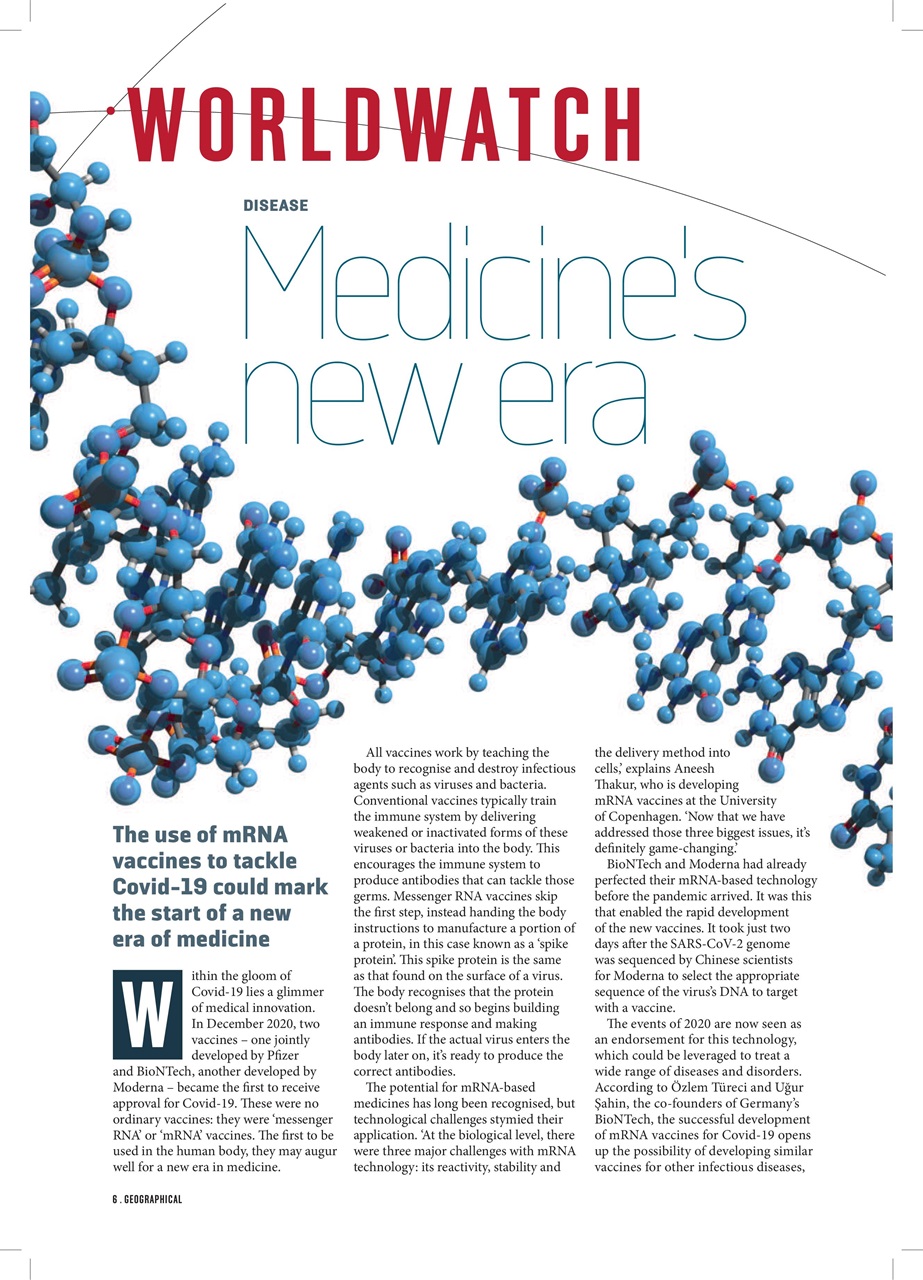 WORLDWATCH

DISEASE

Medicine's new era

The use of mRNA vaccines to tackle Covid-19 could mark the start of a new era of medicine

Within the gloom of Covid-19 lies a glimmer of medical innovation. In December 2020, two vaccines – one jointly developed by Pfizer and BioNTech, another developed by Moderna – became the first to receive approval for Covid-19. These were no ordinary vaccines: they were 'messenger RNA' or 'mRNA' vaccines. The first to be used in the human body, they may augur well for a new era in medicine.

All vaccines work by teaching the body to recognise and destroy infectious agents such as viruses and bacteria. Conventional vaccines typically train the immune system by delivering weakened or inactivated forms of these viruses or bacteria into the body. This encourages the immune system to produce antibodies that can tackle those germs. Messenger RNA vaccines skip the first step, instead handing the body instructions to manufacture a portion of a protein, in this case known as a 'spike protein'. This spike protein is the same as that found on the surface of a virus. The body recognises that the protein doesn't belong and so begins building an immune response and making antibodies. If the actual virus enters the body later on, it's ready to produce the correct antibodies.

The potential for mRNA-based medicines has long been recognised, but technological challenges stymied their application. 'At the biological level, there were three major challenges with mRNA technology: its reactivity, stability and the delivery method into cells,' explains Aneesh Thakur, who is developing mRNA vaccines at the University of Copenhagen. 'Now that we have addressed those three biggest issues, it's definitely game-changing.'

BioNTech and Moderna had already perfected their mRNA-based technology before the pandemic arrived. It was this that enabled the rapid development of the new vaccines. It took just two days after the SARS-CoV-2 genome was sequenced by Chinese scientists for Moderna to select the appropriate sequence of the virus's DNA to target with a vaccine.

The events of 2020 are now seen as an endorsement for this technology, which could be leveraged to treat a wide range of diseases and disorders. According to Özlem Türeci and Uğur Şahin, the co-founders of Germany's BioNTech, the successful development of mRNA vaccines for Covid-19 opens up the possibility of developing similar vaccines for other infectious diseases,

6 . GEOGRAPHICAL